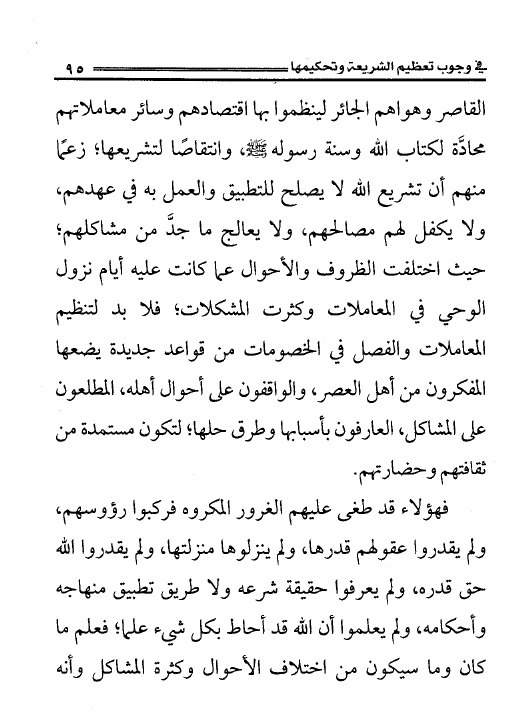 في وجوب تعظيم الشريعة وتحكيمها ٩٥

القاصر وهواهم الجائر لينظموا بها اقتصادهم وسائر معاملاتهم محادَّة لكتاب الله وسنة رسوله ﷺ، وانتقاصًا لتشريعها؛ زعمًا منهم أن تشريع الله لا يصلح للتطبيق والعمل به في عهدهم، ولا يكفل لهم مصالحهم، ولا يعالج ما جدَّ من مشاكلهم؛ حيث اختلفت الظروف والأحوال عما كانت عليه أيام نزول الوحي في المعاملات وكثرت المشكلات؛ فلا بد لتنظيم المعاملات والفصل في الخصومات من قواعد جديدة يضعها المفكرون من أهل العصر، والواقفون على أحوال أهله، المطلعون على المشاكل، العارفون بأسبابها وطرق حلها؛ لتكون مستمدة من ثقافتهم وحضارتهم.

فهؤلاء قد طغى عليهم الغرور المكروه فركبوا رؤوسهم، ولم يقدروا عقولهم قدرها، ولم ينزلوها منزلتها، ولم يقدروا الله حق قدره، ولم يعرفوا حقيقة شرعه ولا طريق تطبيق منهاجه وأحكامه، ولم يعلموا أن الله قد أحاط بكل شيء علمًا؛ فعلم ما كان وما سيكون من اختلاف الأحوال وكثرة المشاكل وأنه